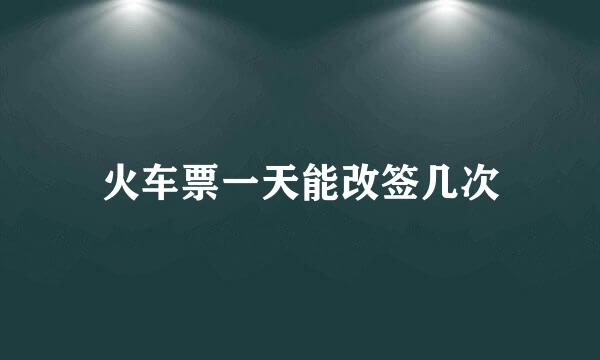 火车票一天能改签几次